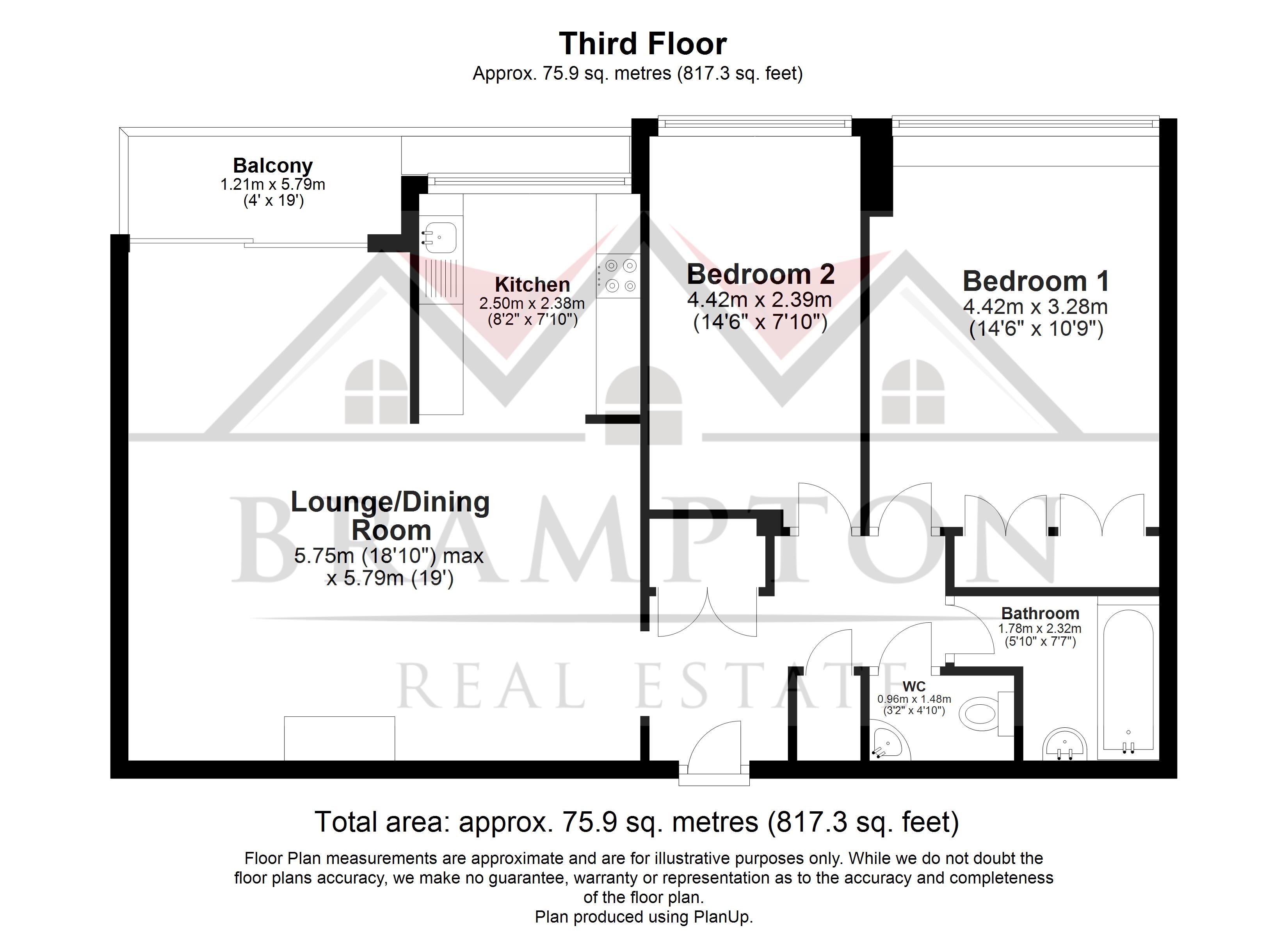 Third Floor
Approx. 75.9 sq. metres (817.3 sq. feet)

Balcony
1.21m x 5.79m
(4' x 19')

Kitchen
2.50m x 2.38m
(8'2" x 7'10")

Bedroom 2
4.42m x 2.39m
(14'6" x 7'10")

Bedroom 1
4.42m x 3.28m
(14'6" x 10'9")

Lounge/Dining Room
5.75m (18'10") max x 5.79m (19')

Bathroom
1.78m x 2.32m
(5'10" x 7'7")

WC
0.96m x 1.48m
(3'2" x 4'10")

BRAMPTON
REAL ESTATE

Total area: approx. 75.9 sq. metres (817.3 sq. feet)

Floor Plan measurements are approximate and are for illustrative purposes only. While we do not doubt the floor plans accuracy, we make no guarantee, warranty or representation as to the accuracy and completeness of the floor plan.
Plan produced using PlanUp.